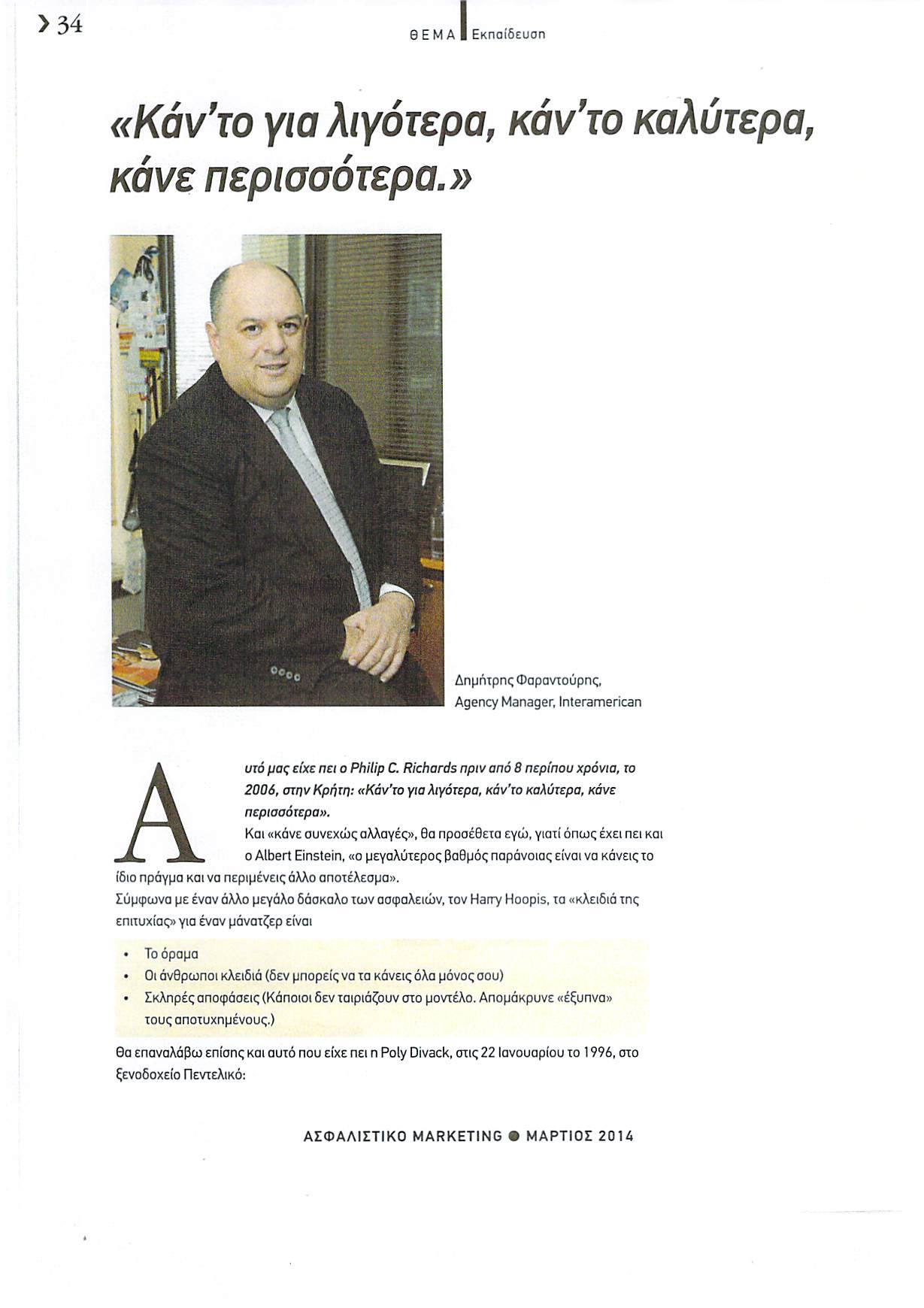 > 34

ΘΕΜΑ Εκπαίδευση

«Κάν'το για λιγότερα, κάν'το καλύτερα, κάνε περισσότερα.»

Δημήτρης Φαραντούρης, Agency Manager, Interamerican

Αυτό μας είχε πει ο Philip C. Richards πριν από 8 περίπου χρόνια, το 2006, στην Κρήτη: «Κάν'το για λιγότερα, κάν'το καλύτερα, κάνε περισσότερα».

Και «κάνε συνεχώς αλλαγές», θα προσέθετα εγώ, γιατί όπως έχει πει και ο Albert Einstein, «ο μεγαλύτερος βαθμός παράνοιας είναι να κάνεις το ίδιο πράγμα και να περιμένεις άλλο αποτέλεσμα».

Σύμφωνα με έναν άλλο μεγάλο δάσκαλο των ασφαλειών, τον Harry Hoopis, τα «κλειδιά της επιτυχίας» για έναν μάνατζερ είναι

• Το όραμα
• Οι άνθρωποι κλειδιά (δεν μπορείς να τα κάνεις όλα μόνος σου)
• Σκληρές αποφάσεις (Κάποιοι δεν ταιριάζουν στο μοντέλο. Απομάκρυνε «έξυπνα» τους αποτυχημένους.)

Θα επαναλάβω επίσης και αυτό που είχε πει η Poly Divack, στις 22 Ιανουαρίου το 1996, στο ξενοδοχείο Πεντελικό:

ΑΣΦΑΛΙΣΤΙΚΟ MARKETING ● ΜΑΡΤΙΟΣ 2014